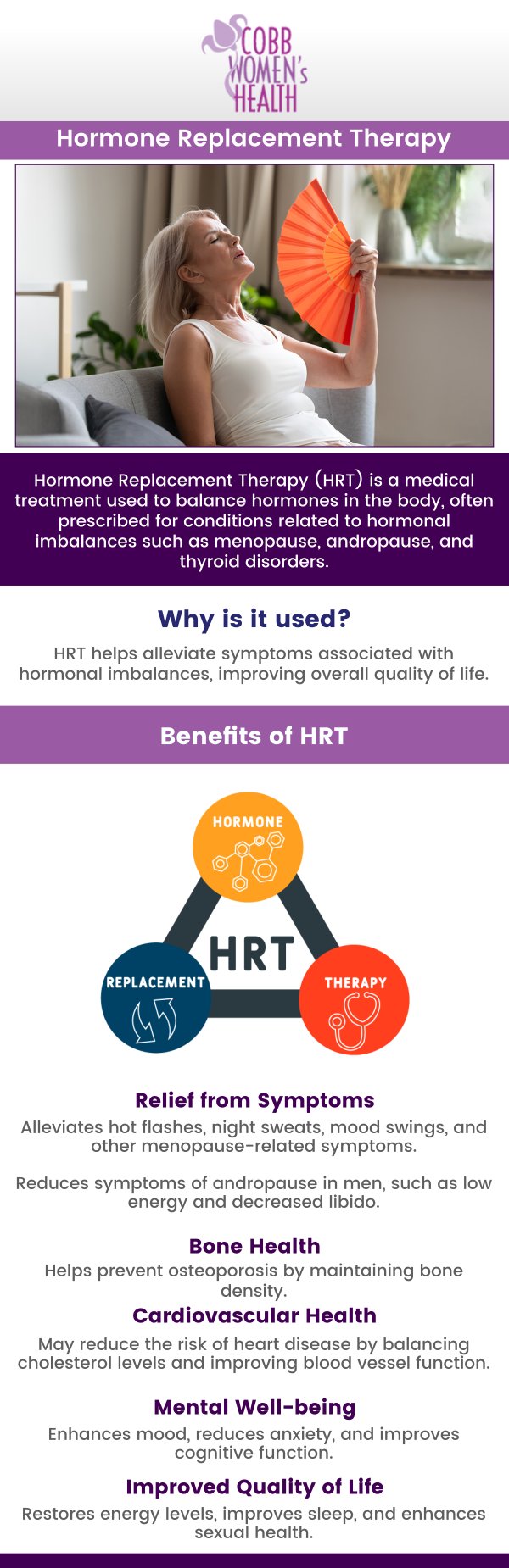 COBB WOMEN's HEALTH

Hormone Replacement Therapy

Hormone Replacement Therapy (HRT) is a medical treatment used to balance hormones in the body, often prescribed for conditions related to hormonal imbalances such as menopause, andropause, and thyroid disorders.

Why is it used?

HRT helps alleviate symptoms associated with hormonal imbalances, improving overall quality of life.

Benefits of HRT

HORMONE

HRT

REPLACEMENT

THERAPY

Relief from Symptoms

Alleviates hot flashes, night sweats, mood swings, and other menopause-related symptoms.

Reduces symptoms of andropause in men, such as low energy and decreased libido.

Bone Health

Helps prevent osteoporosis by maintaining bone density.

Cardiovascular Health

May reduce the risk of heart disease by balancing cholesterol levels and improving blood vessel function.

Mental Well-being

Enhances mood, reduces anxiety, and improves cognitive function.

Improved Quality of Life

Restores energy levels, improves sleep, and enhances sexual health.